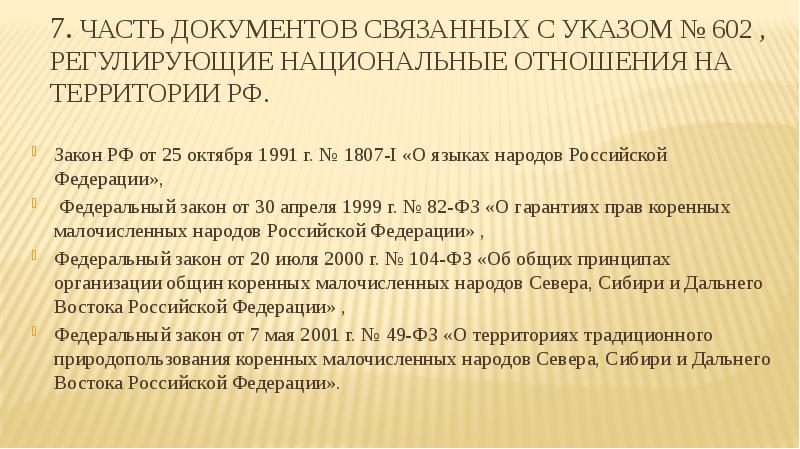 7. ЧАСТЬ ДОКУМЕНТОВ СВЯЗАННЫХ С УКАЗОМ № 602 , РЕГУЛИРУЮЩИЕ НАЦИОНАЛЬНЫЕ ОТНОШЕНИЯ НА ТЕРРИТОРИИ РФ.

Закон РФ от 25 октября 1991 г. № 1807-I «О языках народов Российской Федерации»,

Федеральный закон от 30 апреля 1999 г. № 82-ФЗ «О гарантиях прав коренных малочисленных народов Российской Федерации» ,

Федеральный закон от 20 июля 2000 г. № 104-ФЗ «Об общих принципах организации общин коренных малочисленных народов Севера, Сибири и Дальнего Востока Российской Федерации» ,

Федеральный закон от 7 мая 2001 г. № 49-ФЗ «О территориях традиционного природопользования коренных малочисленных народов Севера, Сибири и Дальнего Востока Российской Федерации».